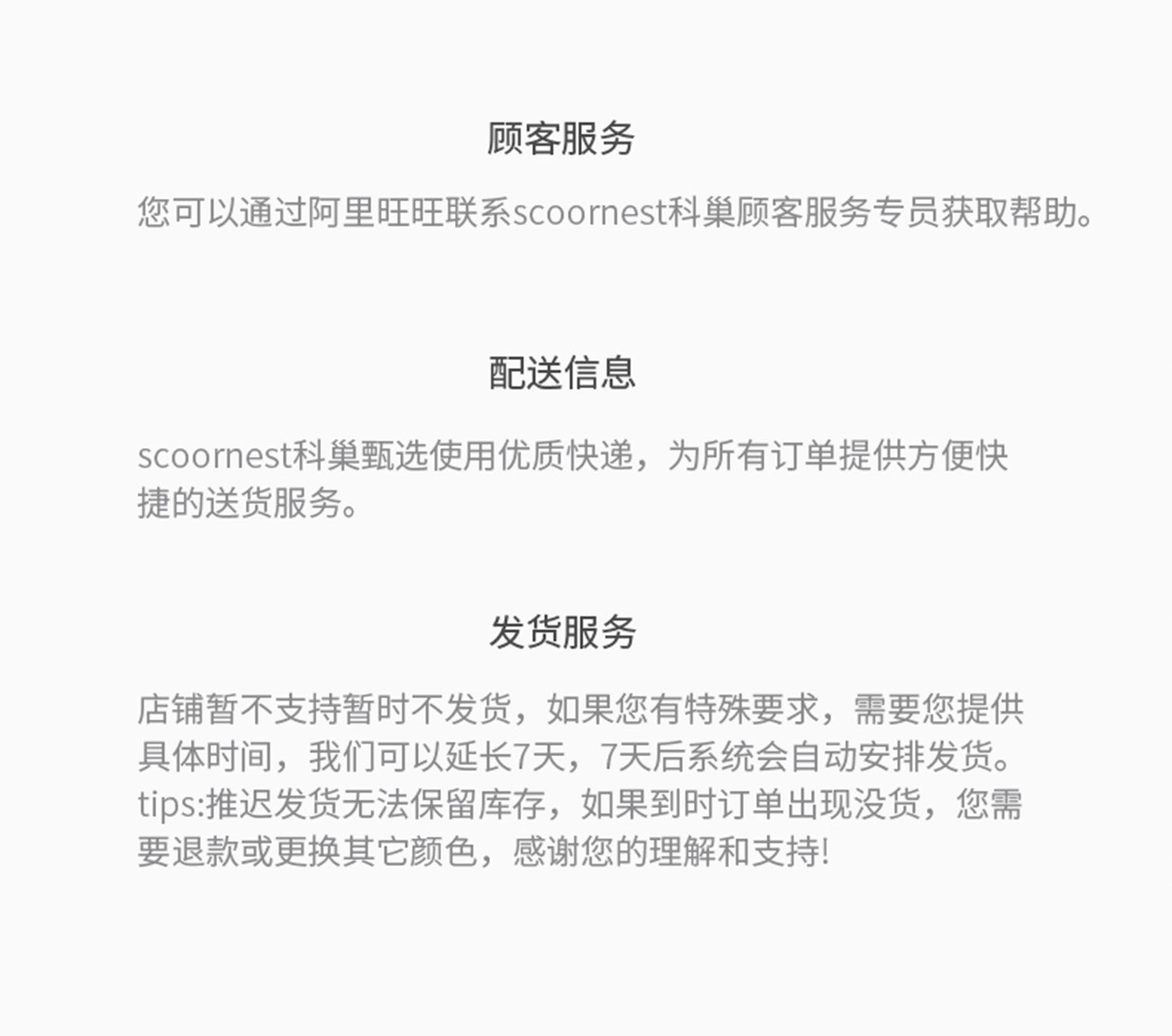 顾客服务

您可以通过阿里旺旺联系scoornest科巢顾客服务专员获取帮助。

配送信息

scoornest科巢甄选使用优质快递，为所有订单提供方便快捷的送货服务。

发货服务

店铺暂不支持暂时不发货，如果您有特殊要求，需要您提供具体时间，我们可以延长7天，7天后系统会自动安排发货。tips:推迟发货无法保留库存，如果到时订单出现没货，您需要退款或更换其它颜色，感谢您的理解和支持!